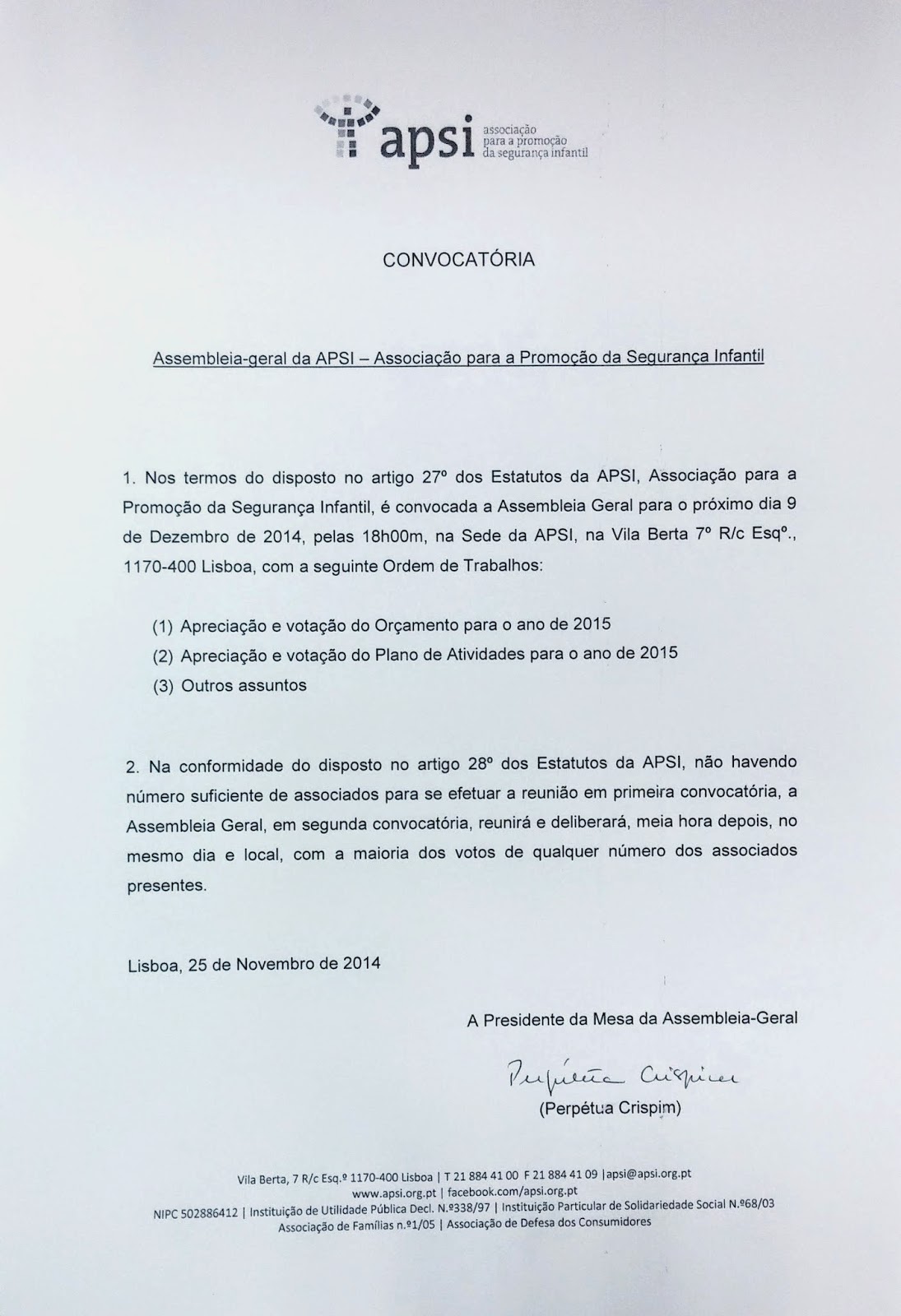 apsi associação para a promoção da segurança infantil

CONVOCATÓRIA

Assembleia-geral da APSI – Associação para a Promoção da Segurança Infantil

1. Nos termos do disposto no artigo 27º dos Estatutos da APSI, Associação para a Promoção da Segurança Infantil, é convocada a Assembleia Geral para o próximo dia 9 de Dezembro de 2014, pelas 18h00m, na Sede da APSI, na Vila Berta 7º R/c Esqº., 1170-400 Lisboa, com a seguinte Ordem de Trabalhos:

(1) Apreciação e votação do Orçamento para o ano de 2015
(2) Apreciação e votação do Plano de Atividades para o ano de 2015
(3) Outros assuntos

2. Na conformidade do disposto no artigo 28º dos Estatutos da APSI, não havendo número suficiente de associados para se efetuar a reunião em primeira convocatória, a Assembleia Geral, em segunda convocatória, reunirá e deliberará, meia hora depois, no mesmo dia e local, com a maioria dos votos de qualquer número dos associados presentes.

Lisboa, 25 de Novembro de 2014

A Presidente da Mesa da Assembleia-Geral

Perpétua Crispim
(Perpétua Crispim)

Vila Berta, 7 R/c Esq.º 1170-400 Lisboa | T 21 884 41 00 F 21 884 41 09 |apsi@apsi.org.pt
www.apsi.org.pt | facebook.com/apsi.org.pt
NIPC 502886412 | Instituição de Utilidade Pública Decl. N.º338/97 | Instituição Particular de Solidariedade Social N.º68/03
Associação de Famílias n.º1/05 | Associação de Defesa dos Consumidores